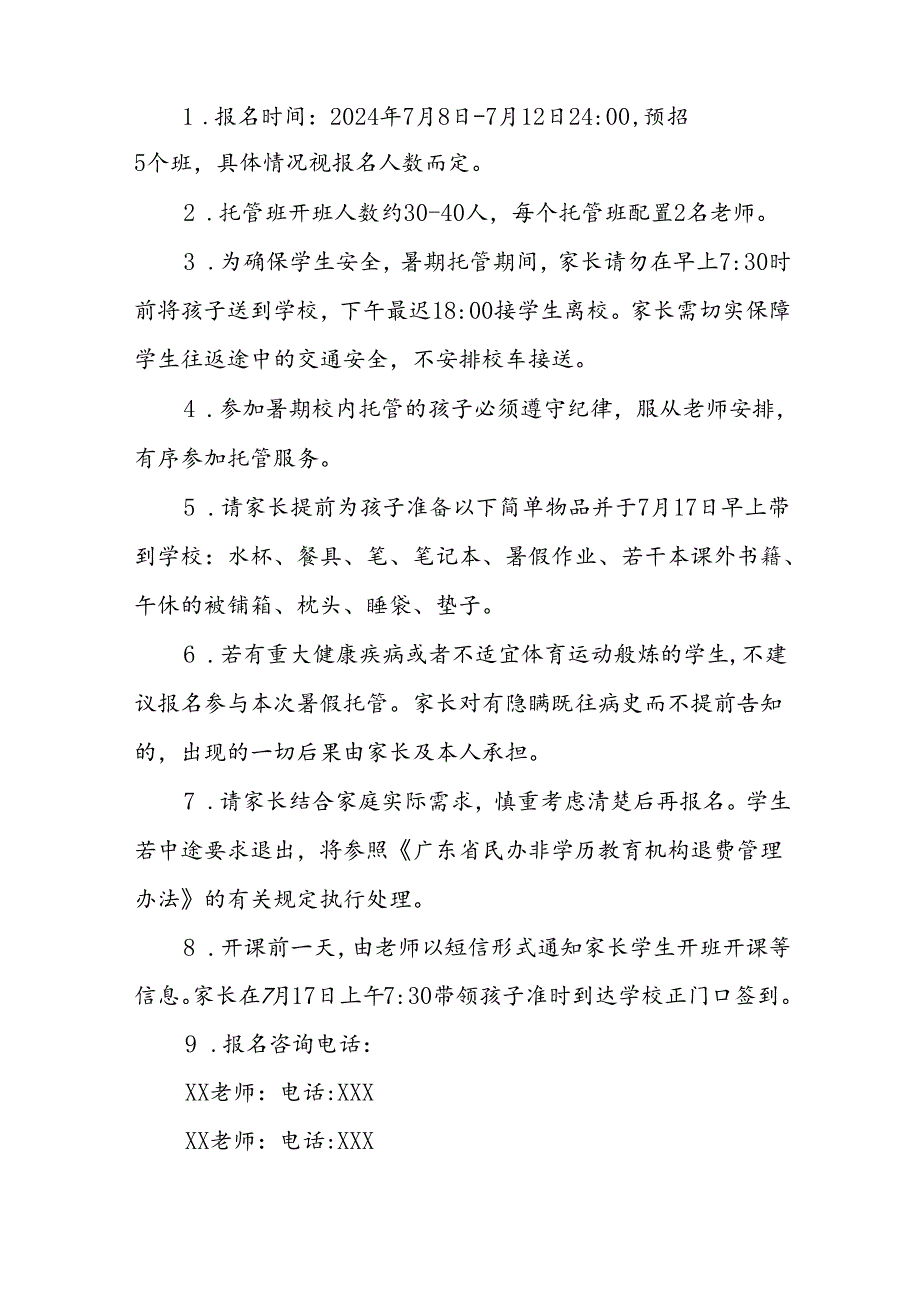 1．报名时间：2024年7月8日-7月12日24:00,预招5个班，具体情况视报名人数而定。

2．托管班开班人数约30-40人，每个托管班配置2名老师。

3．为确保学生安全，暑期托管期间，家长请勿在早上7:30时前将孩子送到学校，下午最迟18:00接学生离校。家长需切实保障学生往返途中的交通安全，不安排校车接送。

4．参加暑期校内托管的孩子必须遵守纪律，服从老师安排，有序参加托管服务。

5．请家长提前为孩子准备以下简单物品并于7月17日早上带到学校：水杯、餐具、笔、笔记本、暑假作业、若干本课外书籍、午休的被铺箱、枕头、睡袋、垫子。

6．若有重大健康疾病或者不适宜体育运动般炼的学生，不建议报名参与本次暑假托管。家长对有隐瞒既往病史而不提前告知的，出现的一切后果由家长及本人承担。

7．请家长结合家庭实际需求，慎重考虑清楚后再报名。学生若中途要求退出，将参照《广东省民办非学历教育机构退费管理办法》的有关规定执行处理。

8．开课前一天，由老师以短信形式通知家长学生开班开课等信息。家长在7月17日上午7:30带领孩子准时到达学校正门口签到。

9．报名咨询电话：

XX老师：电话:XXX

XX老师：电话:XXX